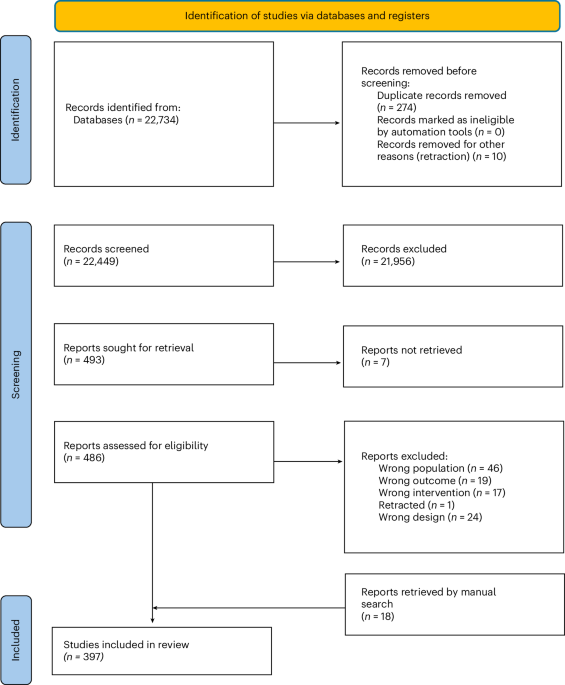 Identification of studies via databases and registers

Identification

Records identified from:
Databases ($n$ = 22,734)

Records removed before screening:
Duplicate records removed ($n$ = 274)
Records marked as ineligible by automation tools ($n$ = 0)
Records removed for other reasons (retraction) ($n$ = 10)

Screening

Records screened
($n$ = 22,449)

Records excluded
($n$ = 21,956)

Reports sought for retrieval
($n$ = 493)

Reports not retrieved
($n$ = 7)

Reports assessed for eligibility
($n$ = 486)

Reports excluded:
Wrong population ($n$ = 46)
Wrong outcome ($n$ = 19)
Wrong intervention ($n$ = 17)
Retracted ($n$ = 1)
Wrong design ($n$ = 24)

Reports retrieved by manual search
($n$ = 18)

Included

Studies included in review
($n$ = 397)